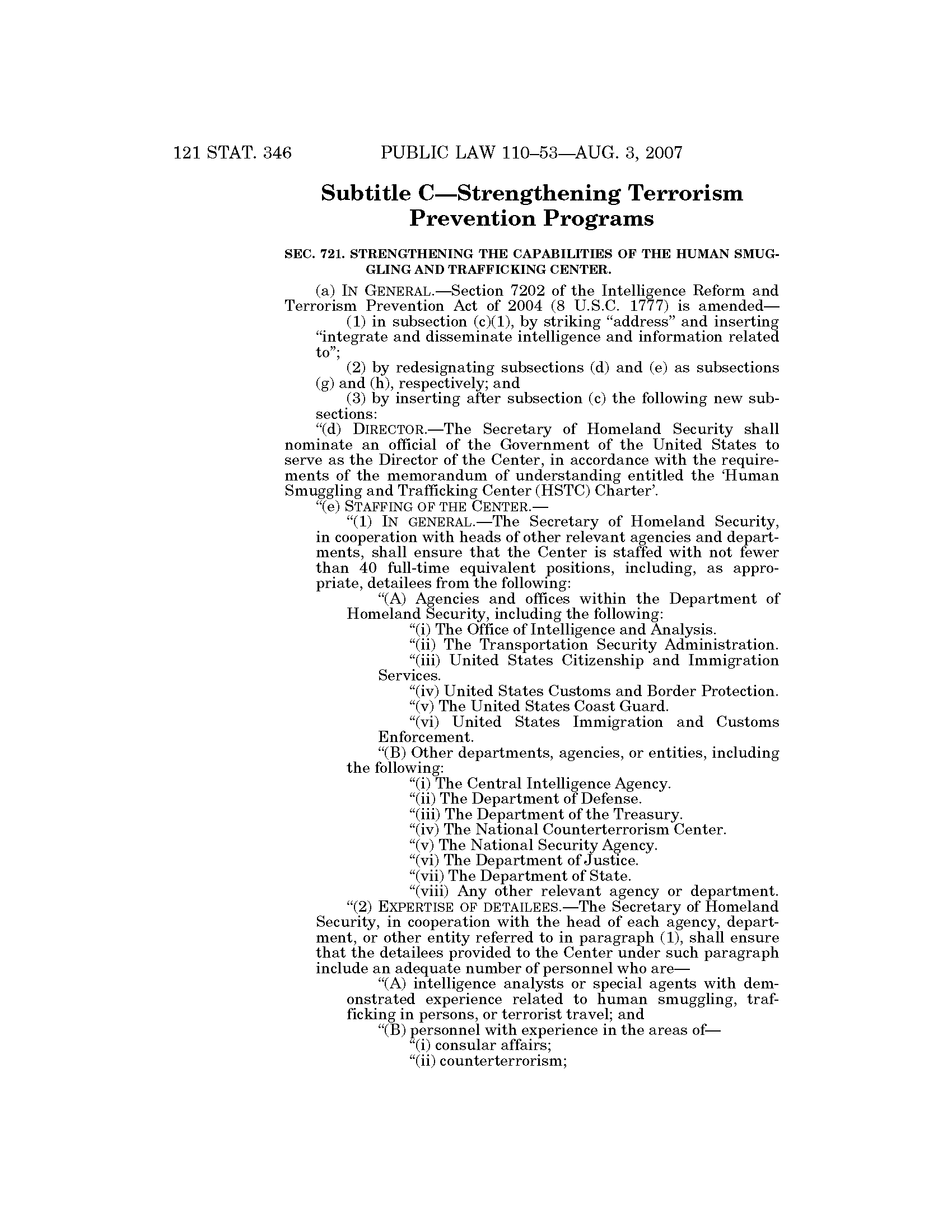 121 STAT. 346 PUBLIC LAW 110–53—AUG. 3, 2007

Subtitle C—Strengthening Terrorism Prevention Programs

SEC. 721. STRENGTHENING THE CAPABILITIES OF THE HUMAN SMUGGLING AND TRAFFICKING CENTER.

(a) IN GENERAL.—Section 7202 of the Intelligence Reform and Terrorism Prevention Act of 2004 (8 U.S.C. 1777) is amended—

(1) in subsection (c)(1), by striking "address" and inserting "integrate and disseminate intelligence and information related to";

(2) by redesignating subsections (d) and (e) as subsections (g) and (h), respectively; and

(3) by inserting after subsection (c) the following new subsections:

"(d) DIRECTOR.—The Secretary of Homeland Security shall nominate an official of the Government of the United States to serve as the Director of the Center, in accordance with the requirements of the memorandum of understanding entitled the 'Human Smuggling and Trafficking Center (HSTC) Charter'.

"(e) STAFFING OF THE CENTER.—

"(1) IN GENERAL.—The Secretary of Homeland Security, in cooperation with heads of other relevant agencies and departments, shall ensure that the Center is staffed with not fewer than 40 full-time equivalent positions, including, as appropriate, detailees from the following:

"(A) Agencies and offices within the Department of Homeland Security, including the following:

"(i) The Office of Intelligence and Analysis.

"(ii) The Transportation Security Administration.

"(iii) United States Citizenship and Immigration Services.

"(iv) United States Customs and Border Protection.

"(v) The United States Coast Guard.

"(vi) United States Immigration and Customs Enforcement.

"(B) Other departments, agencies, or entities, including the following:

"(i) The Central Intelligence Agency.

"(ii) The Department of Defense.

"(iii) The Department of the Treasury.

"(iv) The National Counterterrorism Center.

"(v) The National Security Agency.

"(vi) The Department of Justice.

"(vii) The Department of State.

"(viii) Any other relevant agency or department.

"(2) EXPERTISE OF DETAILEES.—The Secretary of Homeland Security, in cooperation with the head of each agency, department, or other entity referred to in paragraph (1), shall ensure that the detailees provided to the Center under such paragraph include an adequate number of personnel who are—

"(A) intelligence analysts or special agents with demonstrated experience related to human smuggling, trafficking in persons, or terrorist travel; and

"(B) personnel with experience in the areas of—

"(i) consular affairs;

"(ii) counterterrorism;